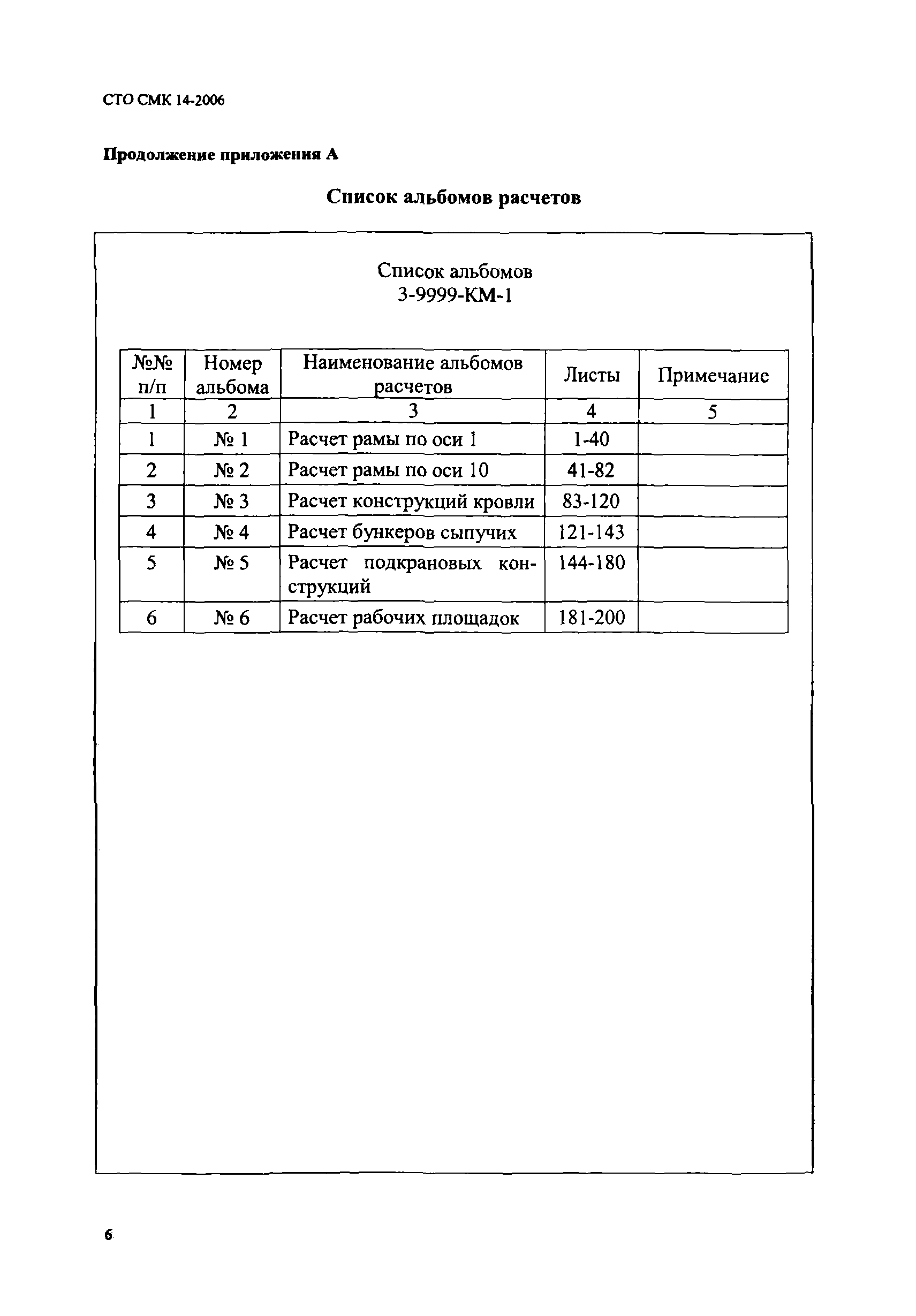 СТО СМК 14-2006

Продолжение приложения А

Список альбомов расчетов

Список альбомов
3-9999-КМ-1

| №№ п/п | Номер альбома | Наименование альбомов расчетов | Листы | Примечание |
|---|---|---|---|---|
| 1 | 2 | 3 | 4 | 5 |
| 1 | № 1 | Расчет рамы по оси 1 | 1-40 | |
| 2 | № 2 | Расчет рамы по оси 10 | 41-82 | |
| 3 | № 3 | Расчет конструкций кровли | 83-120 | |
| 4 | № 4 | Расчет бункеров сыпучих | 121-143 | |
| 5 | № 5 | Расчет подкрановых конструкций | 144-180 | |
| 6 | № 6 | Расчет рабочих площадок | 181-200 | |

6